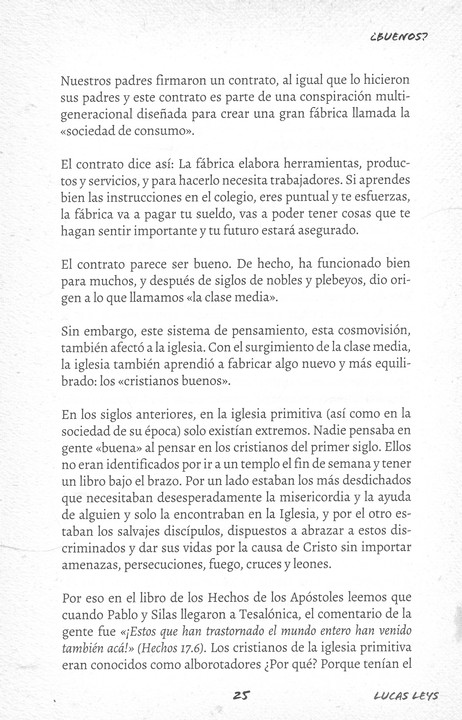 ¿BUENOS?

Nuestros padres firmaron un contrato, al igual que lo hicieron sus padres y este contrato es parte de una conspiración multigeneracional diseñada para crear una gran fábrica llamada la «sociedad de consumo».

El contrato dice así: La fábrica elabora herramientas, productos y servicios, y para hacerlo necesita trabajadores. Si aprendes bien las instrucciones en el colegio, eres puntual y te esfuerzas, la fábrica va a pagar tu sueldo, vas a poder tener cosas que te hagan sentir importante y tu futuro estará asegurado.

El contrato parece ser bueno. De hecho, ha funcionado bien para muchos, y después de siglos de nobles y plebeyos, dio origen a lo que llamamos «la clase media».

Sin embargo, este sistema de pensamiento, esta cosmovisión, también afectó a la iglesia. Con el surgimiento de la clase media, la iglesia también aprendió a fabricar algo nuevo y más equilibrado: los «cristianos buenos».

En los siglos anteriores, en la iglesia primitiva (así como en la sociedad de su época) solo existían extremos. Nadie pensaba en gente «buena» al pensar en los cristianos del primer siglo. Ellos no eran identificados por ir a un templo el fin de semana y tener un libro bajo el brazo. Por un lado estaban los más desdichados que necesitaban desesperadamente la misericordia y la ayuda de alguien y solo la encontraban en la Iglesia, y por el otro estaban los salvajes discípulos, dispuestos a abrazar a estos discriminados y dar sus vidas por la causa de Cristo sin importar amenazas, persecuciones, fuego, cruces y leones.

Por eso en el libro de los Hechos de los Apóstoles leemos que cuando Pablo y Silas llegaron a Tesalónica, el comentario de la gente fue «¡Estos que han trastornado el mundo entero han venido también acá!» (Hechos 17.6). Los cristianos de la iglesia primitiva eran conocidos como alborotadores ¿Por qué? Porque tenían el

25

LUCAS LEYS